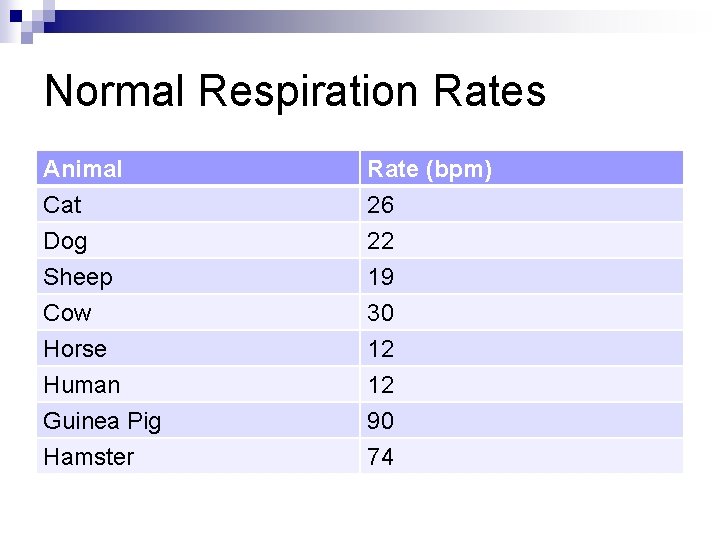 Normal Respiration Rates

| Animal | Rate (bpm) |
|---|---|
| Cat | 26 |
| Dog | 22 |
| Sheep | 19 |
| Cow | 30 |
| Horse | 12 |
| Human | 12 |
| Guinea Pig | 90 |
| Hamster | 74 |